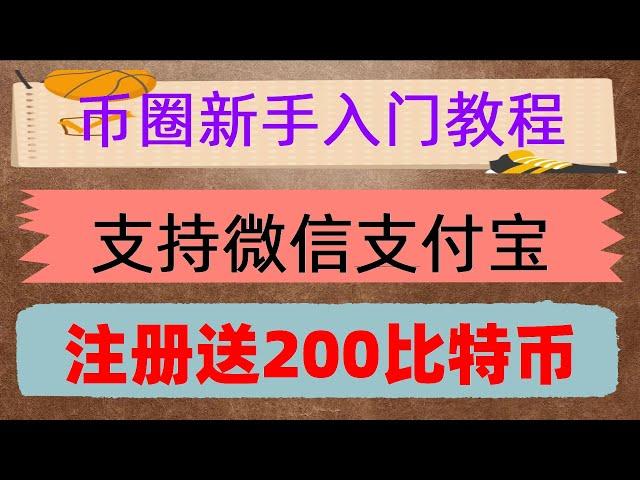 币圈新手入门教程

支持微信支付宝

注册送200比特币